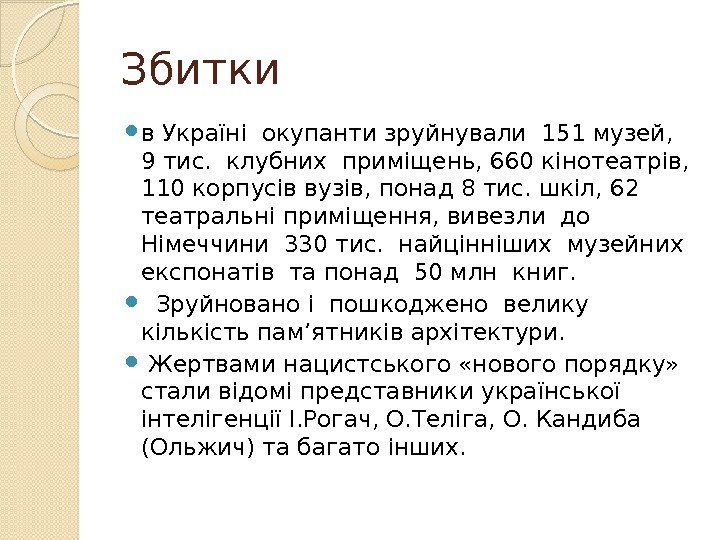 Збитки

• в Україні окупанти зруйнували 151 музей, 9 тис. клубних приміщень, 660 кінотеатрів, 110 корпусів вузів, понад 8 тис. шкіл, 62 театральні приміщення, вивезли до Німеччини 330 тис. найцінніших музейних експонатів та понад 50 млн книг.

• Зруйновано і пошкоджено велику кількість пам'ятників архітектури.

• Жертвами нацистського «нового порядку» стали відомі представники української інтелігенції І.Рогач, О.Теліга, О. Кандиба (Ольжич) та багато інших.